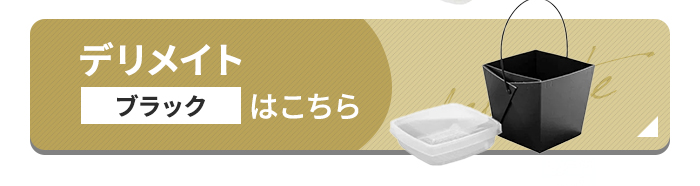 デリメイト
ブラック はこちら